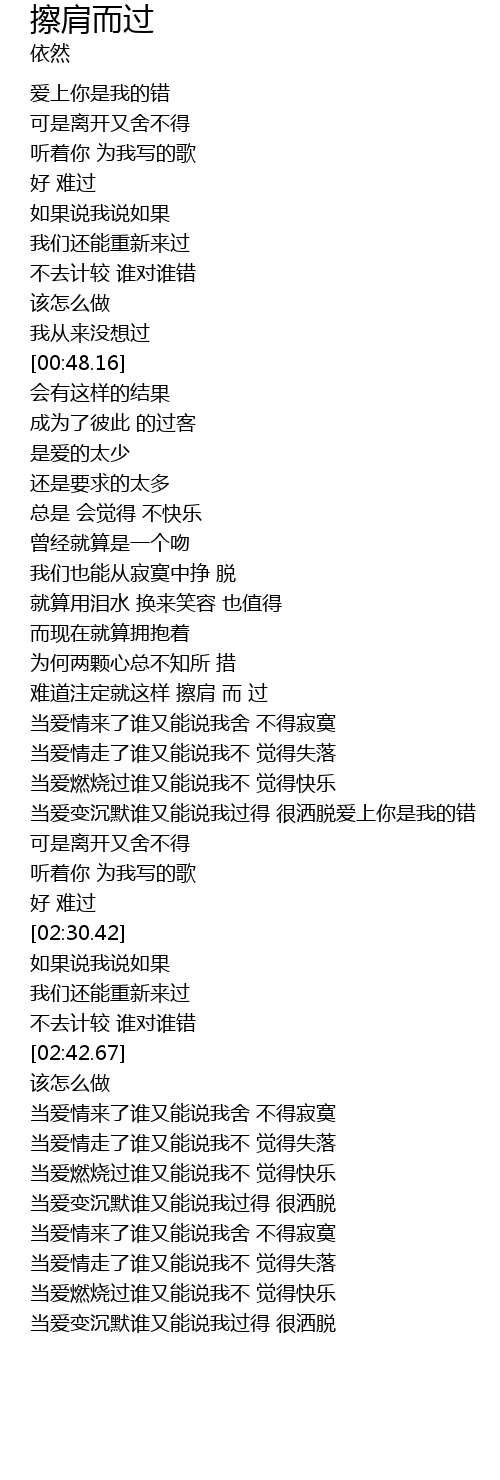 擦肩而过
依然

爱上你是我的错
可是离开又舍不得
听着你 为我写的歌
好 难过
如果说我说如果
我们还能重新来过
不去计较 谁对谁错
该怎么做
我从来没想过
[00:48.16]
会有这样的结果
成为了彼此 的过客
是爱的太少
还是要求的太多
总是 会觉得 不快乐
曾经就算是一个吻
我们也能从寂寞中挣 脱
就算用泪水 换来笑容 也值得
而现在就算拥抱着
为何两颗心总不知所 措
难道注定就这样 擦肩 而 过
当爱情来了谁又能说我舍 不得寂寞
当爱情走了谁又能说我不 觉得失落
当爱燃烧过谁又能说我不 觉得快乐
当爱变沉默谁又能说我过得 很洒脱爱上你是我的错
可是离开又舍不得
听着你 为我写的歌
好 难过
[02:30.42]
如果说我说如果
我们还能重新来过
不去计较 谁对谁错
[02:42.67]
该怎么做
当爱情来了谁又能说我舍 不得寂寞
当爱情走了谁又能说我不 觉得失落
当爱燃烧过谁又能说我不 觉得快乐
当爱变沉默谁又能说我过得 很洒脱
当爱情来了谁又能说我舍 不得寂寞
当爱情走了谁又能说我不 觉得失落
当爱燃烧过谁又能说我不 觉得快乐
当爱变沉默谁又能说我过得 很洒脱